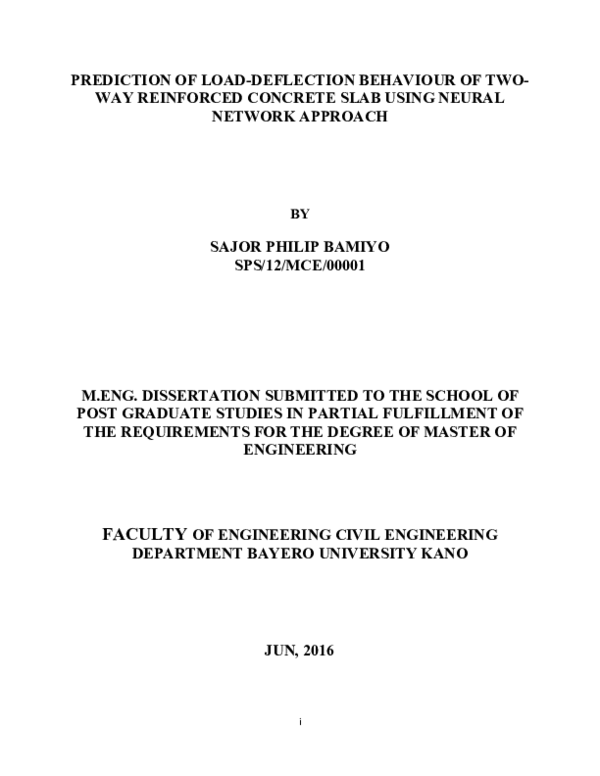 PREDICTION OF LOAD-DEFLECTION BEHAVIOUR OF TWO-WAY REINFORCED CONCRETE SLAB USING NEURAL NETWORK APPROACH

BY

SAJOR PHILIP BAMIYO
SPS/12/MCE/00001

M.ENG. DISSERTATION SUBMITTED TO THE SCHOOL OF POST GRADUATE STUDIES IN PARTIAL FULFILLMENT OF THE REQUIREMENTS FOR THE DEGREE OF MASTER OF ENGINEERING

FACULTY OF ENGINEERING CIVIL ENGINEERING DEPARTMENT BAYERO UNIVERSITY KANO

JUN, 2016

i